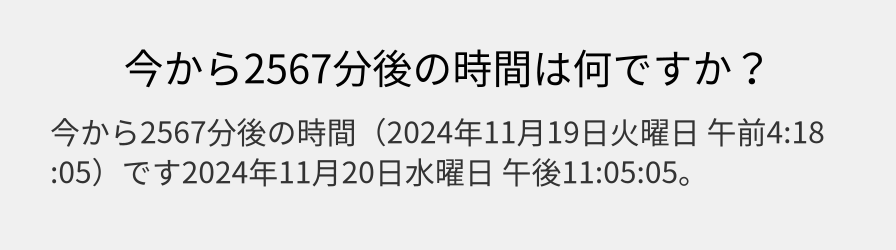 今から2567分後の時間は何ですか？

今から2567分後の時間（2024年11月19日火曜日 午前4:18:05）です2024年11月20日水曜日 午後11:05:05。